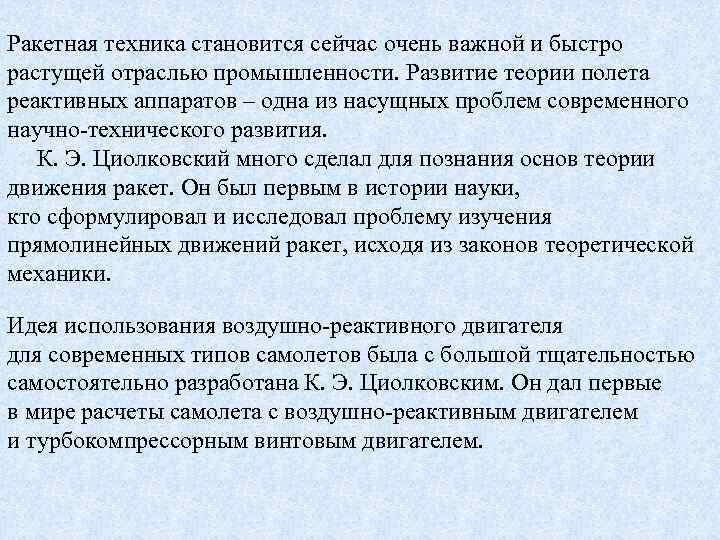 Ракетная техника становится сейчас очень важной и быстро растущей отраслью промышленности. Развитие теории полета реактивных аппаратов – одна из насущных проблем современного научно-технического развития.
К. Э. Циолковский много сделал для познания основ теории движения ракет. Он был первым в истории науки, кто сформулировал и исследовал проблему изучения прямолинейных движений ракет, исходя из законов теоретической механики.

Идея использования воздушно-реактивного двигателя для современных типов самолетов была с большой тщательностью самостоятельно разработана К. Э. Циолковским. Он дал первые в мире расчеты самолета с воздушно-реактивным двигателем и турбокомпрессорным винтовым двигателем.